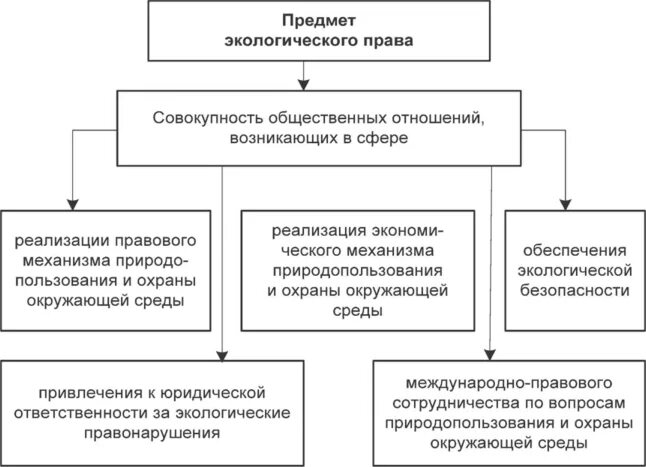 Предмет экологического права

Совокупность общественных отношений, возникающих в сфере

реализации правового механизма природопользования и охраны окружающей среды

реализация экономического механизма природопользования и охраны окружающей среды

обеспечения экологической безопасности

привлечения к юридической ответственности за экологические правонарушения

международно-правового сотрудничества по вопросам природопользования и охраны окружающей среды